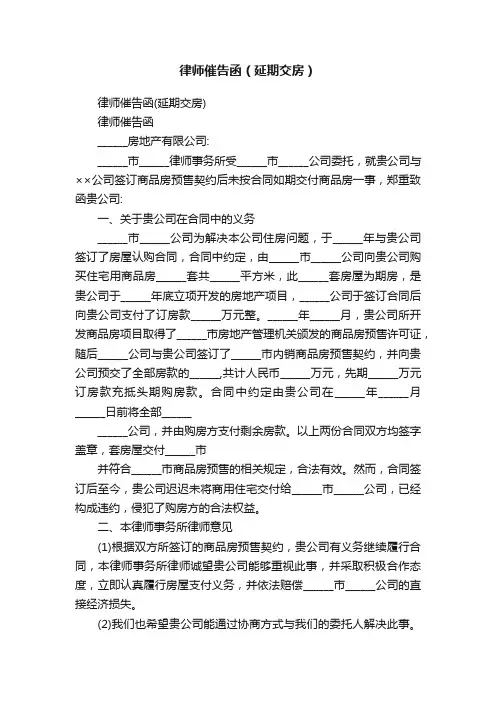 律师催告函（延期交房）

律师催告函(延期交房)

律师催告函

_____房地产有限公司:

_____市_____律师事务所受_____市_____公司委托，就贵公司与××公司签订商品房预售契约后未按合同如期交付商品房一事，郑重致函贵公司:

一、关于贵公司在合同中的义务

_____市_____公司为解决本公司住房问题，于_____年与贵公司签订了房屋认购合同，合同中约定，由_____市_____公司向贵公司购买住宅用商品房_____套共_____平方米，此_____套房屋为期房，是贵公司于_____年底立项开发的房地产项目，_____公司于签订合同后向贵公司支付了订房款_____万元整。_____年_____月，贵公司所开发商品房项目取得了_____市房地产管理机关颁发的商品房预售许可证，随后_____公司与贵公司签订了_____市内销商品房预售契约，并向贵公司预交了全部房款的_____,共计人民币_____万元，先期_____万元订房款充抵头期购房款。合同中约定由贵公司在_____年_____月_____日前将全部_____

_____公司，并由购房方支付剩余房款。以上两份合同双方均签字盖章，套房屋交付_____市

并符合_____市商品房预售的相关规定，合法有效。然而，合同签订后至今，贵公司迟迟未将商用住宅交付给_____市_____公司，已经构成违约，侵犯了购房方的合法权益。

二、本律师事务所律师意见

(1)根据双方所签订的商品房预售契约，贵公司有义务继续履行合同，本律师事务所律师诚望贵公司能够重视此事，并采取积极合作态度，立即认真履行房屋支付义务，并依法赔偿_____市_____公司的直接经济损失。

(2)我们也希望贵公司能通过协商方式与我们的委托人解决此事。